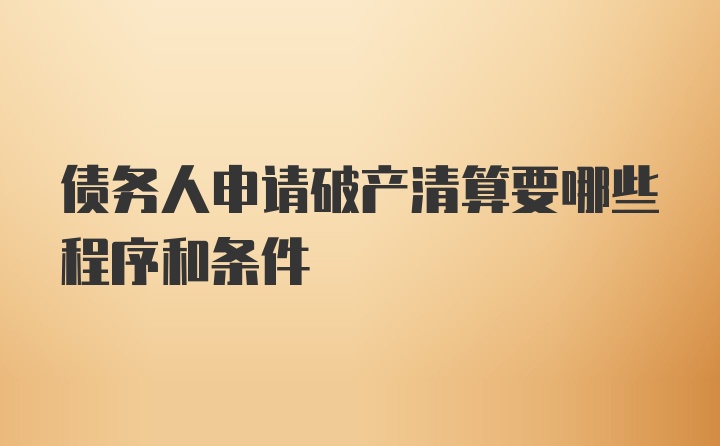 债务人申请破产清算要哪些程序和条件